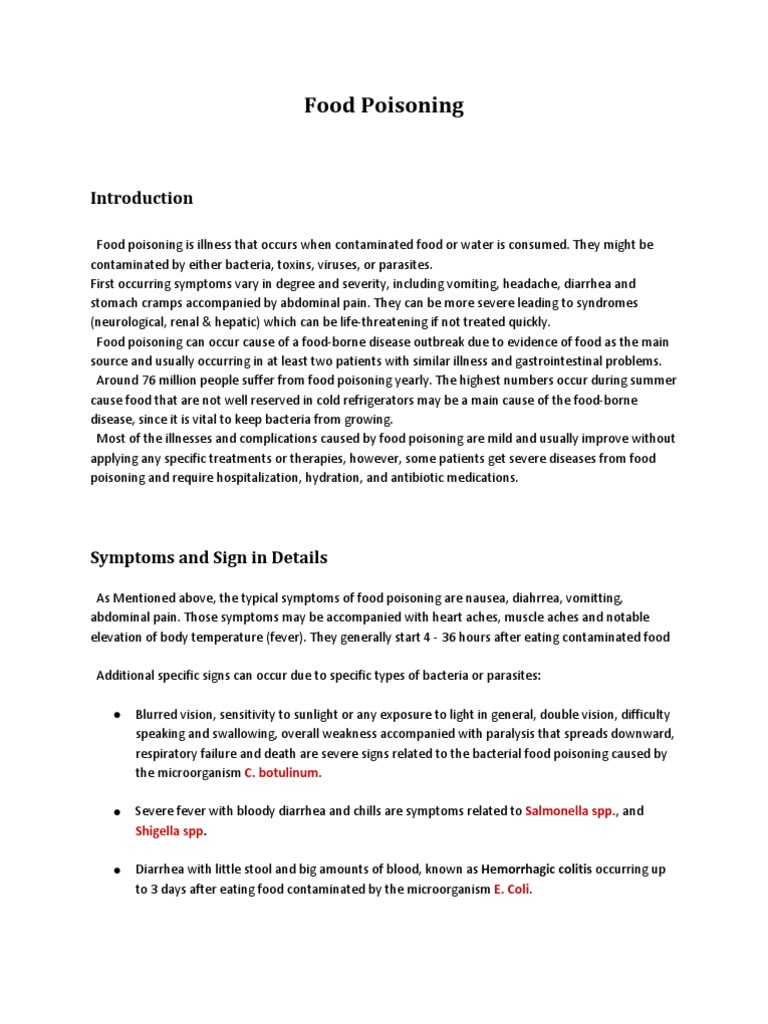 Food Poisoning

Introduction

Food poisoning is illness that occurs when contaminated food or water is consumed. They might be contaminated by either bacteria, toxins, viruses, or parasites.
First occurring symptoms vary in degree and severity, including vomiting, headache, diarrhea and stomach cramps accompanied by abdominal pain. They can be more severe leading to syndromes (neurological, renal & hepatic) which can be life-threatening if not treated quickly.
Food poisoning can occur cause of a food-borne disease outbreak due to evidence of food as the main source and usually occurring in at least two patients with similar illness and gastrointestinal problems.
Around 76 million people suffer from food poisoning yearly. The highest numbers occur during summer cause food that are not well reserved in cold refrigerators may be a main cause of the food-borne disease, since it is vital to keep bacteria from growing.
Most of the illnesses and complications caused by food poisoning are mild and usually improve without applying any specific treatments or therapies, however, some patients get severe diseases from food poisoning and require hospitalization, hydration, and antibiotic medications.

Symptoms and Sign in Details

As Mentioned above, the typical symptoms of food poisoning are nausea, diahrrea, vomitting, abdominal pain. Those symptoms may be accompanied with heart aches, muscle aches and notable elevation of body temperature (fever). They generally start 4 - 36 hours after eating contaminated food

Additional specific signs can occur due to specific types of bacteria or parasites:

● Blurred vision, sensitivity to sunlight or any exposure to light in general, double vision, difficulty speaking and swallowing, overall weakness accompanied with paralysis that spreads downward, respiratory failure and death are severe signs related to the bacterial food poisoning caused by the microorganism C. botulinum.

● Severe fever with bloody diarrhea and chills are symptoms related to Salmonella spp., and Shigella spp.

● Diarrhea with little stool and big amounts of blood, known as Hemorrhagic colitis occurring up to 3 days after eating food contaminated by the microorganism E. Coli.